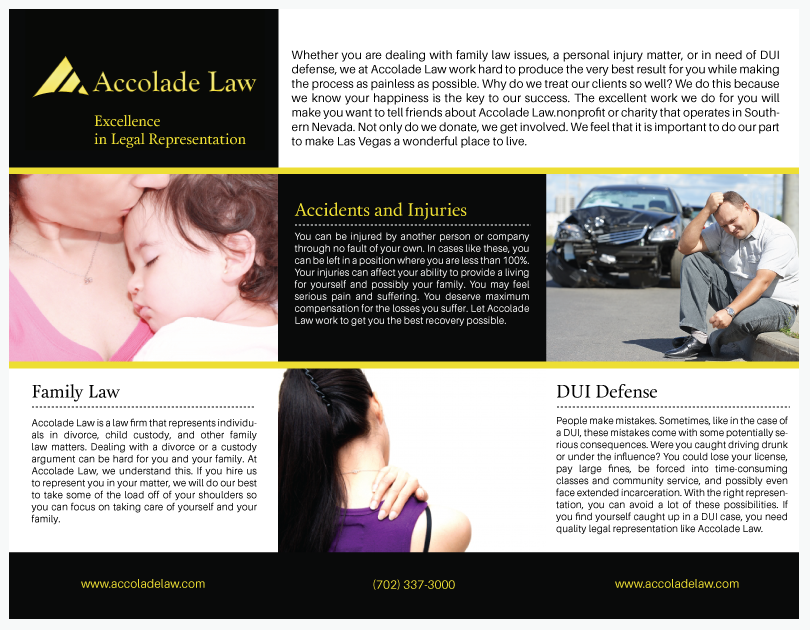 Accolade Law

Excellence in Legal Representation

Whether you are dealing with family law issues, a personal injury matter, or in need of DUI defense, we at Accolade Law work hard to produce the very best result for you while making the process as painless as possible. Why do we treat our clients so well? We do this because we know your happiness is the key to our success. The excellent work we do for you will make you want to tell friends about Accolade Law.nonprofit or charity that operates in Southern Nevada. Not only do we donate, we get involved. We feel that it is important to do our part to make Las Vegas a wonderful place to live.

Accidents and Injuries

You can be injured by another person or company through no fault of your own. In cases like these, you can be left in a position where you are less than 100%. Your injuries can affect your ability to provide a living for yourself and possibly your family. You may feel serious pain and suffering. You deserve maximum compensation for the losses you suffer. Let Accolade Law work to get you the best recovery possible.

Family Law

Accolade Law is a law firm that represents individuals in divorce, child custody, and other family law matters. Dealing with a divorce or a custody argument can be hard for you and your family. At Accolade Law, we understand this. If you hire us to represent you in your matter, we will do our best to take some of the load off of your shoulders so you can focus on taking care of yourself and your family.

DUI Defense

People make mistakes. Sometimes, like in the case of a DUI, these mistakes come with some potentially serious consequences. Were you caught driving drunk or under the influence? You could lose your license, pay large fines, be forced into time-consuming classes and community service, and possibly even face extended incarceration. With the right representation, you can avoid a lot of these possibilities. If you find yourself caught up in a DUI case, you need quality legal representation like Accolade Law.

www.accoladelaw.com

(702) 337-3000

www.accoladelaw.com